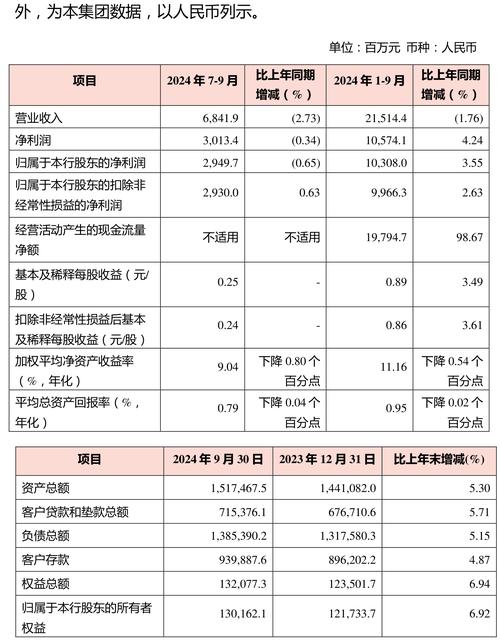 外，为本集团数据，以人民币列示。

单位：百万元 币种：人民币

| 项目 | 2024 年 7-9 月 | 比上年同期增减（%） | 2024 年 1-9 月 | 比上年同期增减（%） |
|---|---|---|---|---|
| 营业收入 | 6,841.9 | (2.73) | 21,514.4 | (1.76) |
| 净利润 | 3,013.4 | (0.34) | 10,574.1 | 4.24 |
| 归属于本行股东的净利润 | 2,949.7 | (0.65) | 10,308.0 | 3.55 |
| 归属于本行股东的扣除非经常性损益的净利润 | 2,930.0 | 0.63 | 9,966.3 | 2.63 |
| 经营活动产生的现金流量净额 | 不适用 | 不适用 | 19,794.7 | 98.67 |
| 基本及稀释每股收益（元/股） | 0.25 | - | 0.89 | 3.49 |
| 扣除非经常性损益后基本及稀释每股收益（元/股） | 0.24 | - | 0.86 | 3.61 |
| 加权平均净资产收益率（%，年化） | 9.04 | 下降 0.80 个百分点 | 11.16 | 下降 0.54 个百分点 |
| 平均总资产回报率（%，年化） | 0.79 | 下降 0.04 个百分点 | 0.95 | 下降 0.02 个百分点 |

| 项目 | 2024 年 9 月 30 日 | 2023 年 12 月 31 日 | 比上年末增减(%) |
|---|---|---|---|
| 资产总额 | 1,517,467.5 | 1,441,082.0 | 5.30 |
| 客户贷款和垫款总额 | 715,376.1 | 676,710.6 | 5.71 |
| 负债总额 | 1,385,390.2 | 1,317,580.3 | 5.15 |
| 客户存款 | 939,887.6 | 896,202.2 | 4.87 |
| 权益总额 | 132,077.3 | 123,501.7 | 6.94 |
| 归属于本行股东的所有者权益 | 130,162.1 | 121,733.7 | 6.92 |